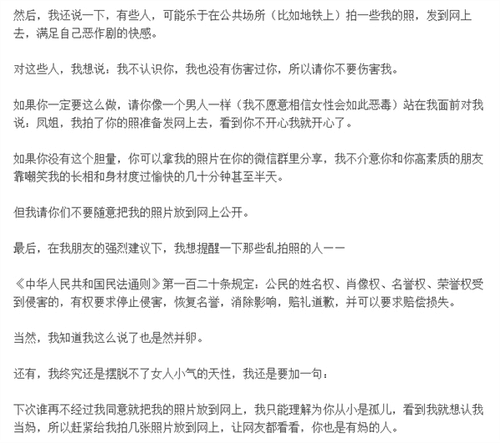 然后，我还说一下，有些人，可能乐于在公共场所（比如地铁上）拍一些我的照，发到网上去，满足自己恶作剧的快感。

对这些人，我想说：我不认识你，我也没有伤害过你，所以请你不要伤害我。

如果你一定要这么做，请你像一个男人一样（我不愿意相信女性会如此恶毒）站在我面前对我说：凤姐，我拍了你的照准备发网上去，看到你不开心我就开心了。

如果你没有这个胆量，你可以拿我的照片在你的微信群里分享，我不介意你和你高素质的朋友靠嘲笑我的长相和身材度过愉快的几十分钟甚至半天。

但我请你们不要随意把我的照片放到网上公开。

最后，在我朋友的强烈建议下，我想提醒一下那些乱拍照的人——

《中华人民共和国民法通则》第一百二十条规定：公民的姓名权、肖像权、名誉权、荣誉权受到侵害的，有权要求停止侵害，恢复名誉，消除影响，赔礼道歉，并可以要求赔偿损失。

当然，我知道我这么说了也是然并卵。

还有，我终究还是摆脱不了女人小气的天性，我还是要加一句：

下次谁再不经过我同意就把我的照片放到网上，我只能理解为你从小是孤儿，看到我就想认我当妈，所以赶紧给我拍几张照片放到网上，让网友都看看，你也是有妈的人。